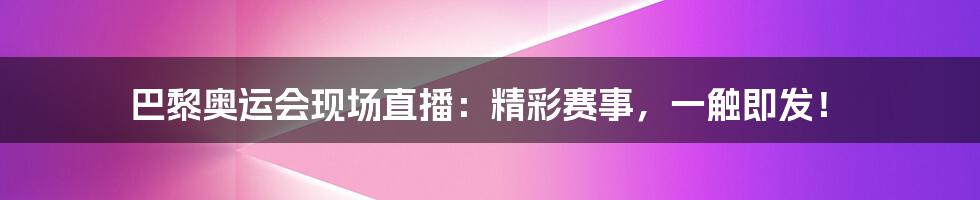 巴黎奥运会现场直播：精彩赛事，一触即发！